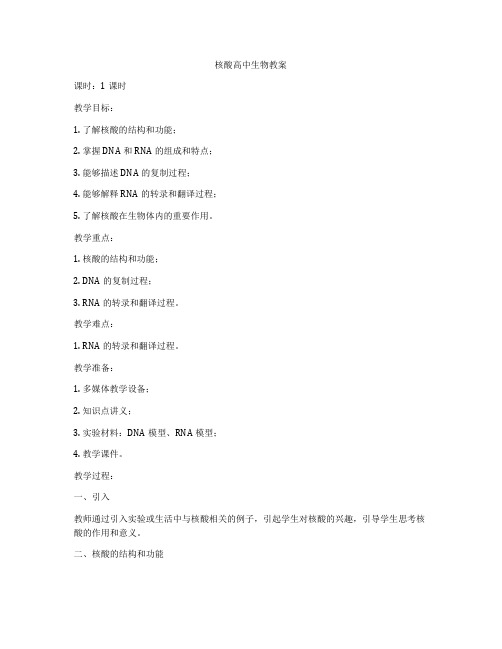 核酸高中生物教案

课时：1 课时

教学目标：

1. 了解核酸的结构和功能；

2. 掌握 DNA 和 RNA 的组成和特点；

3. 能够描述 DNA 的复制过程；

4. 能够解释 RNA 的转录和翻译过程；

5. 了解核酸在生物体内的重要作用。

教学重点：

1. 核酸的结构和功能；

2. DNA 的复制过程；

3. RNA 的转录和翻译过程。

教学难点：

1. RNA 的转录和翻译过程。

教学准备：

1. 多媒体教学设备；

2. 知识点讲义；

3. 实验材料：DNA 模型、RNA 模型；

4. 教学课件。

教学过程：

一、引入

教师通过引入实验或生活中与核酸相关的例子，引起学生对核酸的兴趣，引导学生思考核酸的作用和意义。

二、核酸的结构和功能